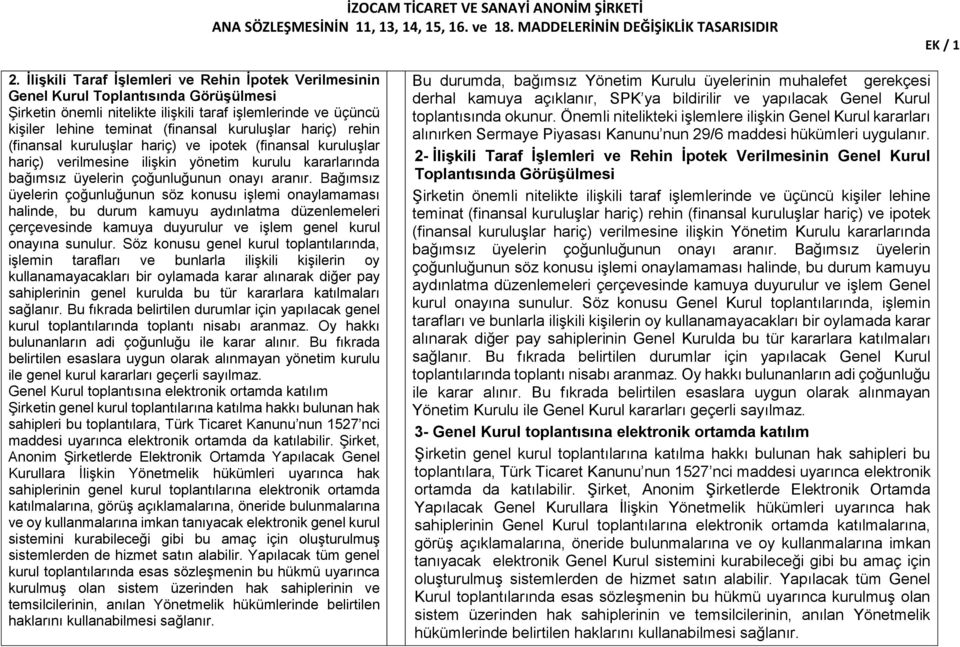 İZOCAM TİCARET VE SANAYİ ANONİM ŞİRKETİ
ANA SÖZLEŞMESİNİN 11, 13, 14, 15, 16. ve 18. MADDELERİNİN DEĞİŞİKLİK TASARISIDIR

EK / 1

2. İlişkili Taraf İşlemleri ve Rehin İpotek Verilmesinin Genel Kurul Toplantısında Görüşülmesi
Şirketin önemli nitelikte ilişkili taraf işlemlerinde ve üçüncü kişiler lehine teminat (finansal kuruluşlar hariç) rehin (finansal kuruluşlar hariç) ve ipotek (finansal kuruluşlar hariç) verilmesine ilişkin yönetim kurulu kararlarında bağımsız üyelerin çoğunluğunun onayı aranır. Bağımsız üyelerin çoğunluğunun söz konusu işlemi onaylamaması halinde, bu durum kamuyu aydınlatma düzenlemeleri çerçevesinde kamuya duyurulur ve işlem genel kurul onayına sunulur. Söz konusu genel kurul toplantılarında, işlemin tarafları ve bunlarla ilişkili kişilerin oy kullanamayacakları bir oylamada karar alınarak diğer pay sahiplerinin genel kurulda bu tür kararlara katılmaları sağlanır. Bu fıkrada belirtilen durumlar için yapılacak genel kurul toplantılarında toplantı nisabı aranmaz. Oy hakkı bulunanların adi çoğunluğu ile karar alınır. Bu fıkrada belirtilen esaslara uygun olarak alınmayan yönetim kurulu ile genel kurul kararları geçerli sayılmaz.
Genel Kurul toplantısına elektronik ortamda katılım
Şirketin genel kurul toplantılarına katılma hakkı bulunan hak sahipleri bu toplantılara, Türk Ticaret Kanunu'nun 1527'nci maddesi uyarınca elektronik ortamda da katılabilir. Şirket, Anonim Şirketlerde Elektronik Ortamda Yapılacak Genel Kurullara İlişkin Yönetmelik hükümleri uyarınca hak sahiplerinin genel kurul toplantılarına elektronik ortamda katılmalarına, görüş açıklamalarına, öneride bulunmalarına ve oy kullanmalarına imkan tanıyacak elektronik genel kurul sistemini kurabileceği gibi bu amaç için oluşturulmuş sistemlerden de hizmet satın alabilir. Yapılacak tüm genel kurul toplantılarında esas sözleşmenin bu hükmü uyarınca kurulmuş olan sistem üzerinden hak sahiplerinin ve temsilcilerinin, anılan Yönetmelik hükümlerinde belirtilen haklarını kullanabilmesi sağlanır.

Bu durumda, bağımsız Yönetim Kurulu üyelerinin muhalefet gerekçesi derhal kamuya açıklanır, SPK'ya bildirilir ve yapılacak Genel Kurul toplantısında okunur. Önemli nitelikteki işlemlere ilişkin Genel Kurul kararları alınırken Sermaye Piyasası Kanunu'nun 29/6 maddesi hükümleri uygulanır.
2- İlişkili Taraf İşlemleri ve Rehin İpotek Verilmesinin Genel Kurul Toplantısında Görüşülmesi
Şirketin önemli nitelikte ilişkili taraf işlemlerinde ve üçüncü kişiler lehine teminat (finansal kuruluşlar hariç) rehin (finansal kuruluşlar hariç) ve ipotek (finansal kuruluşlar hariç) verilmesine ilişkin Yönetim Kurulu kararlarında bağımsız üyelerin çoğunluğunun onayı aranır. Bağımsız üyelerin çoğunluğunun söz konusu işlemi onaylamaması halinde, bu durum kamuyu aydınlatma düzenlemeleri çerçevesinde kamuya duyurulur ve işlem Genel kurul onayına sunulur. Söz konusu Genel Kurul toplantılarında, işlemin tarafları ve bunlarla ilişkili kişilerin oy kullanamayacakları bir oylamada karar alınarak diğer pay sahiplerinin Genel Kurulda bu tür kararlara katılmaları sağlanır. Bu fıkrada belirtilen durumlar için yapılacak Genel Kurul toplantılarında toplantı nisabı aranmaz. Oy hakkı bulunanların adi çoğunluğu ile karar alınır. Bu fıkrada belirtilen esaslara uygun olarak alınmayan Yönetim Kurulu ile Genel Kurul kararları geçerli sayılmaz.
3- Genel Kurul toplantısına elektronik ortamda katılım
Şirketin genel kurul toplantılarına katılma hakkı bulunan hak sahipleri bu toplantılara, Türk Ticaret Kanunu'nun 1527'nci maddesi uyarınca elektronik ortamda da katılabilir. Şirket, Anonim Şirketlerde Elektronik Ortamda Yapılacak Genel Kurullara İlişkin Yönetmelik hükümleri uyarınca hak sahiplerinin Genel Kurul toplantılarına elektronik ortamda katılmalarına, görüş açıklamalarına, öneride bulunmalarına ve oy kullanmalarına imkan tanıyacak elektronik Genel Kurul sistemini kurabileceği gibi bu amaç için oluşturulmuş sistemlerden de hizmet satın alabilir. Yapılacak tüm Genel Kurul toplantılarında esas sözleşmenin bu hükmü uyarınca kurulmuş olan sistem üzerinden hak sahiplerinin ve temsilcilerinin, anılan Yönetmelik hükümlerinde belirtilen haklarını kullanabilmesi sağlanır.